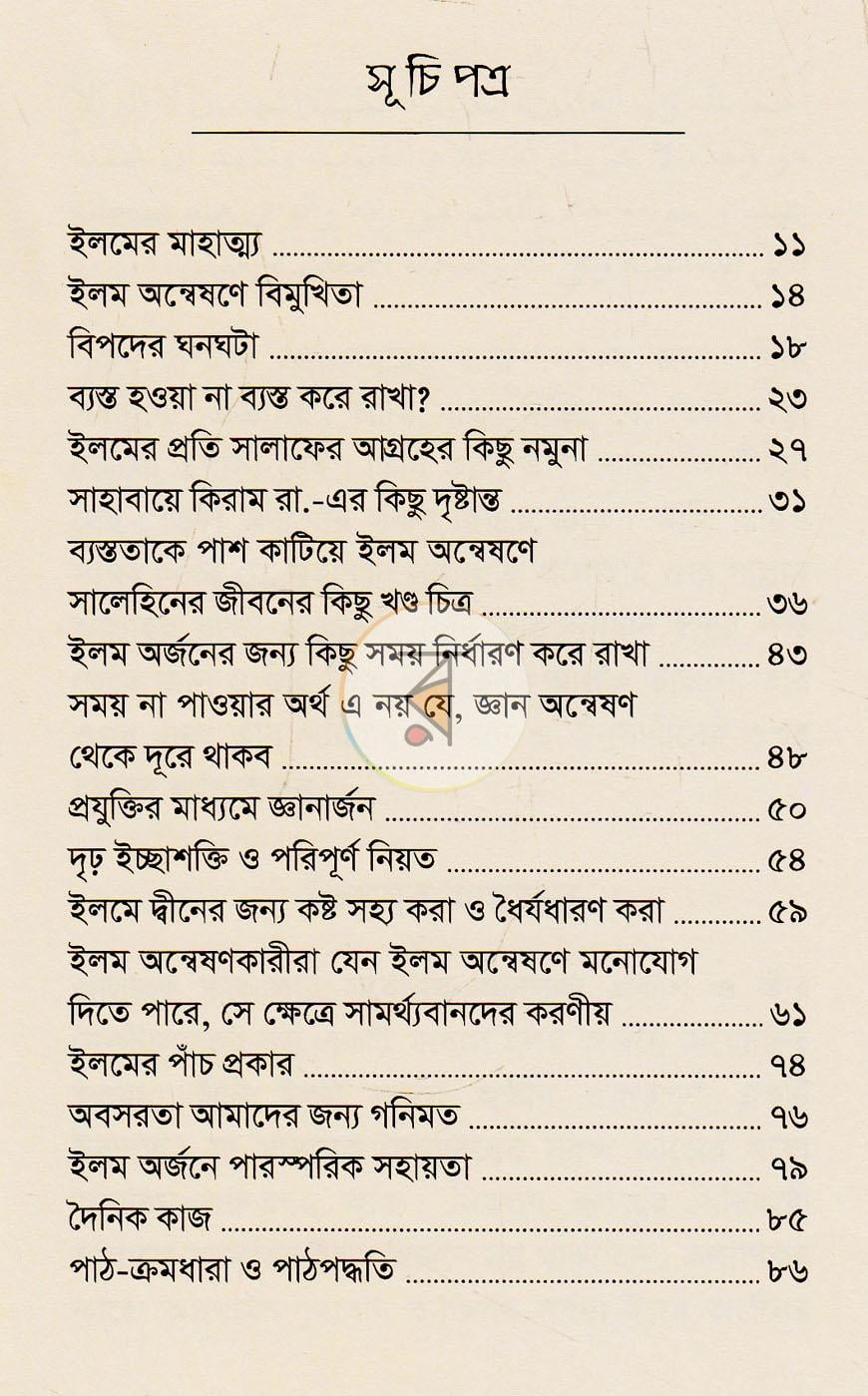 সূচি পত্র

ইলমের মাহাত্ম্য ১১
ইলম অন্বেষণে বিমুখিতা ১৪
বিপদের ঘনঘটা ১৮
ব্যস্ত হওয়া না ব্যস্ত করে রাখা? ২৩
ইলমের প্রতি সালাফের আগ্রহের কিছু নমুনা ২৭
সাহাবায়ে কিরাম রা.-এর কিছু দৃষ্টান্ত ৩১
ব্যস্ততাকে পাশ কাটিয়ে ইলম অন্বেষণে
সালেহিনের জীবনের কিছু খণ্ড চিত্র ৩৬
ইলম অর্জনের জন্য কিছু সময় নির্ধারণ করে রাখা ৪৩
সময় না পাওয়ার অর্থ এ নয় যে, জ্ঞান অন্বেষণ
থেকে দূরে থাকব ৪৮
প্রযুক্তির মাধ্যমে জ্ঞানার্জন ৫০
দৃঢ় ইচ্ছাশক্তি ও পরিপূর্ণ নিয়ত ৫৪
ইলমে দ্বীনের জন্য কষ্ট সহ্য করা ও ধৈর্যধারণ করা ৫৯
ইলম অন্বেষণকারীরা যেন ইলম অন্বেষণে মনোযোগ
দিতে পারে, সে ক্ষেত্রে সামর্থ্যবানদের করণীয় ৬১
ইলমের পাঁচ প্রকার ৭৪
অবসরতা আমাদের জন্য গনিমত ৭৬
ইলম অর্জনে পারস্পরিক সহায়তা ৭৯
দৈনিক কাজ ৮৫
পাঠ-ক্রমধারা ও পাঠপদ্ধতি ৮৬